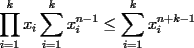 $\prod_{i=1}^{k} x_i \sum_{i=1}^{k} x_i^{n-1} \leq \sum_{i=1}^{k} x_i^{n+k-1}$